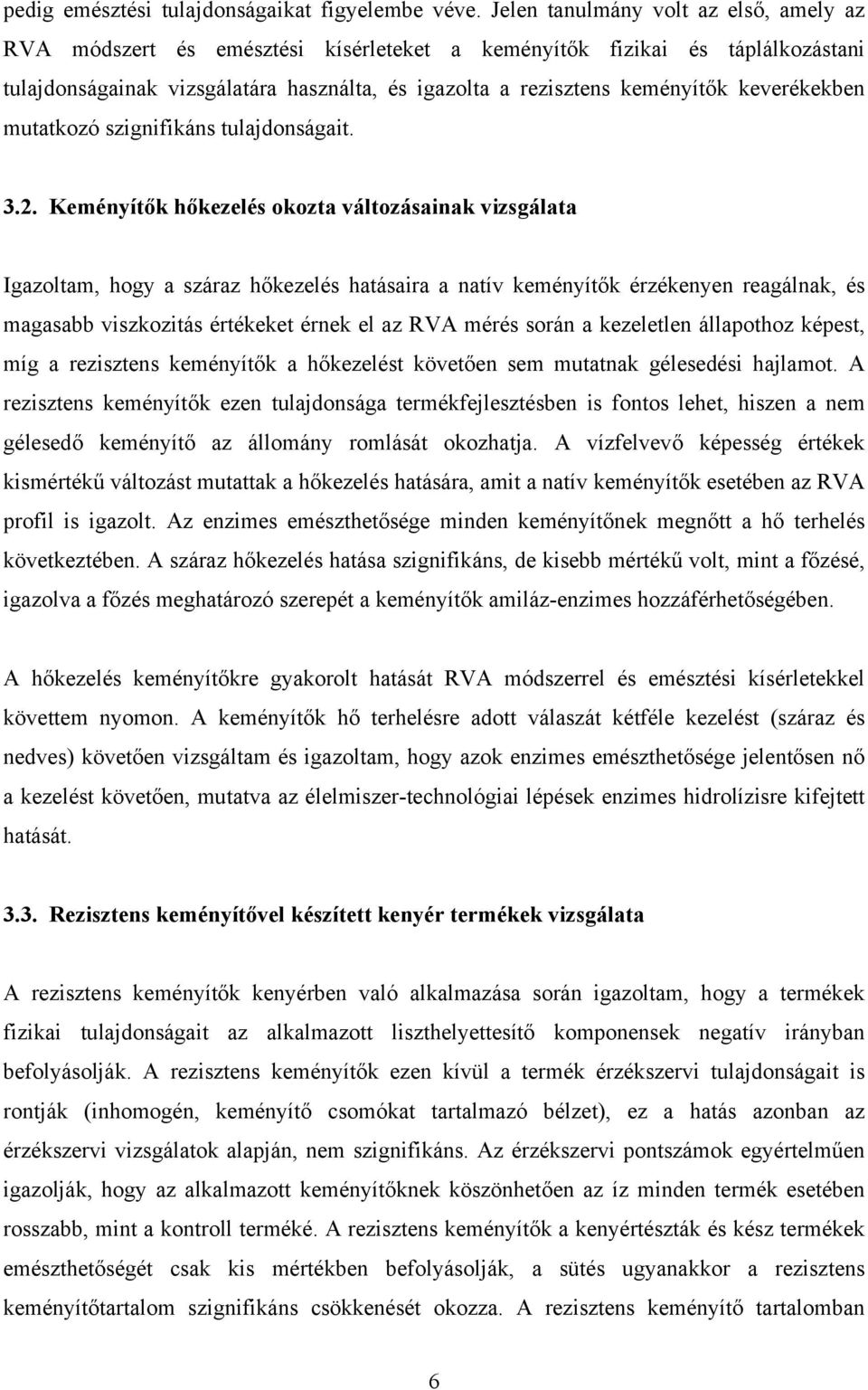 pedig emésztési tulajdonságaikat figyelembe véve. Jelen tanulmány volt az első, amely az RVA módszert és emésztési kísérleteket a keményítők fizikai és táplálkozástani tulajdonságainak vizsgálatára használta, és igazolta a rezisztens keményítők keverékekben mutatkozó szignifikáns tulajdonságait.

3.2. Keményítők hőkezelés okozta változásainak vizsgálata

Igazoltam, hogy a száraz hőkezelés hatásaira a natív keményítők érzékenyen reagálnak, és magasabb viszkozitás értékeket érnek el az RVA mérés során a kezeletlen állapothoz képest, míg a rezisztens keményítők a hőkezelést követően sem mutatnak gélesedési hajlamot. A rezisztens keményítők ezen tulajdonsága termékfejlesztésben is fontos lehet, hiszen a nem gélesedő keményítő az állomány romlását okozhatja. A vízfelvevő képesség értékek kismértékű változást mutattak a hőkezelés hatására, amit a natív keményítők esetében az RVA profil is igazolt. Az enzimes emészthetősége minden keményítőnek megnőtt a hő terhelés következtében. A száraz hőkezelés hatása szignifikáns, de kisebb mértékű volt, mint a főzésé, igazolva a főzés meghatározó szerepét a keményítők amiláz-enzimes hozzáférhetőségében.

A hőkezelés keményítőkre gyakorolt hatását RVA módszerrel és emésztési kísérletekkel követtem nyomon. A keményítők hő terhelésre adott válaszát kétféle kezelést (száraz és nedves) követően vizsgáltam és igazoltam, hogy azok enzimes emészthetősége jelentősen nő a kezelést követően, mutatva az élelmiszer-technológiai lépések enzimes hidrolízisre kifejtett hatását.

3.3. Rezisztens keményítővel készített kenyér termékek vizsgálata

A rezisztens keményítők kenyérben való alkalmazása során igazoltam, hogy a termékek fizikai tulajdonságait az alkalmazott liszthelyettesítő komponensek negatív irányban befolyásolják. A rezisztens keményítők ezen kívül a termék érzékszervi tulajdonságait is rontják (inhomogén, keményítő csomókat tartalmazó bélzet), ez a hatás azonban az érzékszervi vizsgálatok alapján, nem szignifikáns. Az érzékszervi pontszámok egyértelműen igazolják, hogy az alkalmazott keményítőknek köszönhetően az íz minden termék esetében rosszabb, mint a kontroll terméké. A rezisztens keményítők a kenyértészták és kész termékek emészthetőségét csak kis mértékben befolyásolják, a sütés ugyanakkor a rezisztens keményítőtartalom szignifikáns csökkenését okozza. A rezisztens keményítő tartalomban

6